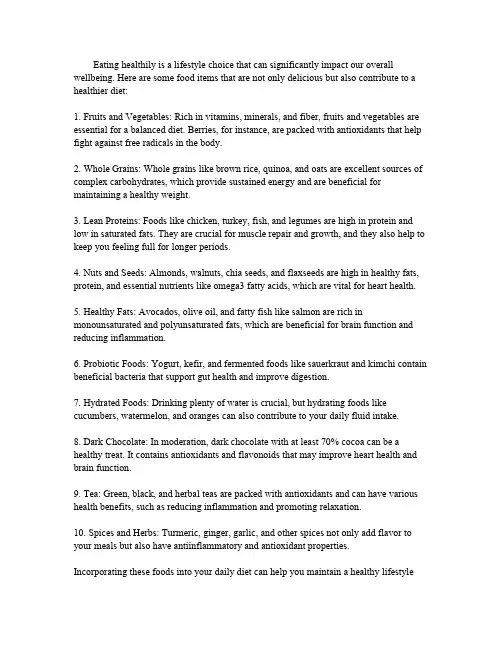 Eating healthily is a lifestyle choice that can significantly impact our overall wellbeing. Here are some food items that are not only delicious but also contribute to a healthier diet:

1. Fruits and Vegetables: Rich in vitamins, minerals, and fiber, fruits and vegetables are essential for a balanced diet. Berries, for instance, are packed with antioxidants that help fight against free radicals in the body.

2. Whole Grains: Whole grains like brown rice, quinoa, and oats are excellent sources of complex carbohydrates, which provide sustained energy and are beneficial for maintaining a healthy weight.

3. Lean Proteins: Foods like chicken, turkey, fish, and legumes are high in protein and low in saturated fats. They are crucial for muscle repair and growth, and they also help to keep you feeling full for longer periods.

4. Nuts and Seeds: Almonds, walnuts, chia seeds, and flaxseeds are high in healthy fats, protein, and essential nutrients like omega3 fatty acids, which are vital for heart health.

5. Healthy Fats: Avocados, olive oil, and fatty fish like salmon are rich in monounsaturated and polyunsaturated fats, which are beneficial for brain function and reducing inflammation.

6. Probiotic Foods: Yogurt, kefir, and fermented foods like sauerkraut and kimchi contain beneficial bacteria that support gut health and improve digestion.

7. Hydrated Foods: Drinking plenty of water is crucial, but hydrating foods like cucumbers, watermelon, and oranges can also contribute to your daily fluid intake.

8. Dark Chocolate: In moderation, dark chocolate with at least 70% cocoa can be a healthy treat. It contains antioxidants and flavonoids that may improve heart health and brain function.

9. Tea: Green, black, and herbal teas are packed with antioxidants and can have various health benefits, such as reducing inflammation and promoting relaxation.

10. Spices and Herbs: Turmeric, ginger, garlic, and other spices not only add flavor to your meals but also have antiinflammatory and antioxidant properties.

Incorporating these foods into your daily diet can help you maintain a healthy lifestyle